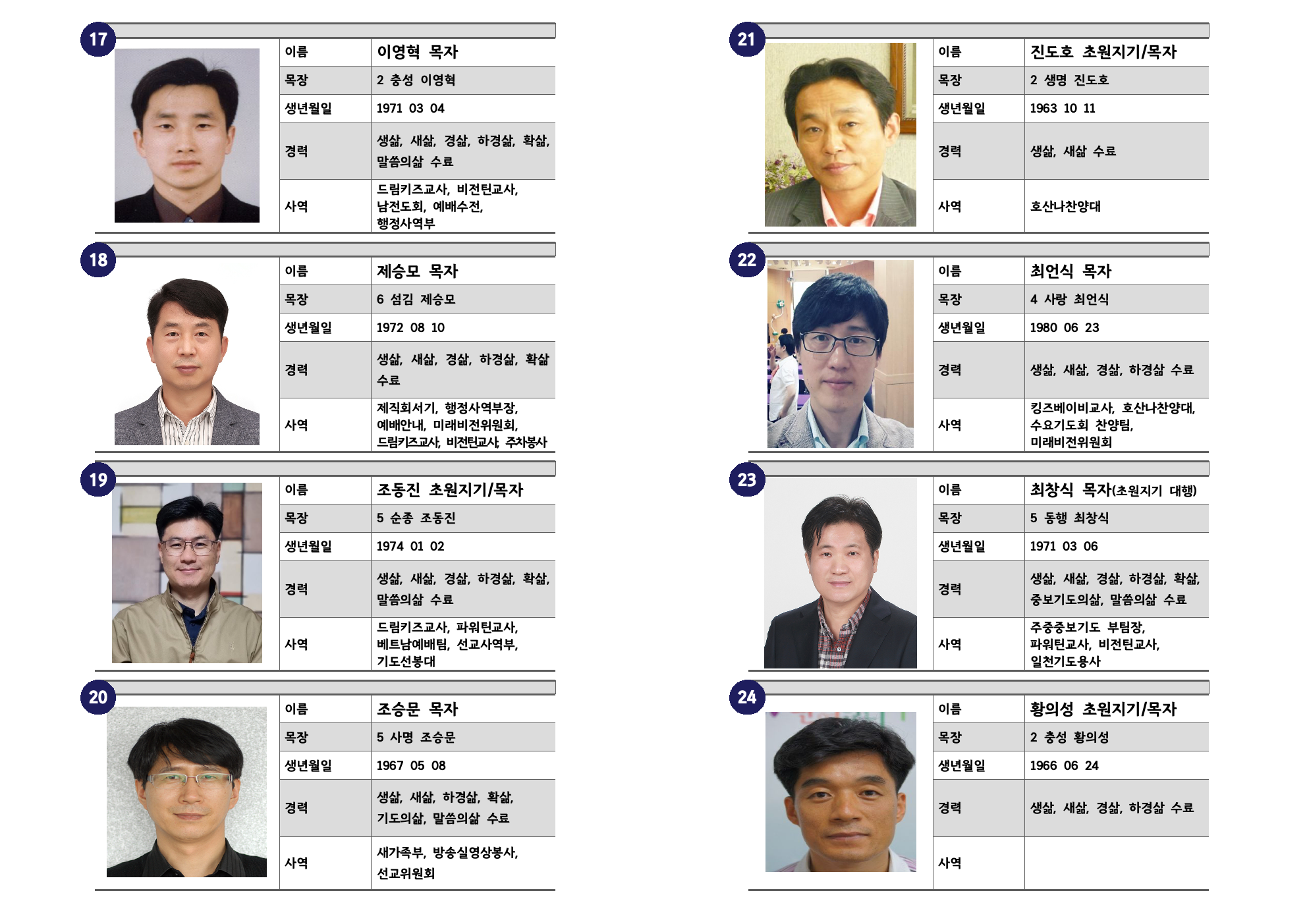 17

| 이름 | 이영혁 목자 |
|---|---|
| 목장 | 2 충성 이영혁 |
| 생년월일 | 1971 03 04 |
| 경력 | 생삶, 새삶, 경삶, 하경삶, 확삶, 말씀의삶 수료 |
| 사역 | 드림키즈교사, 비전틴교사, 남전도회, 예배수전, 행정사역부 |

18

| 이름 | 제승모 목자 |
|---|---|
| 목장 | 6 섬김 제승모 |
| 생년월일 | 1972 08 10 |
| 경력 | 생삶, 새삶, 경삶, 하경삶, 확삶 수료 |
| 사역 | 제직회서기, 행정사역부장, 예배안내, 미래비전위원회, 드림키즈교사, 비전틴교사, 주차봉사 |

19

| 이름 | 조동진 초원지기/목자 |
|---|---|
| 목장 | 5 순종 조동진 |
| 생년월일 | 1974 01 02 |
| 경력 | 생삶, 새삶, 경삶, 하경삶, 확삶, 말씀의삶 수료 |
| 사역 | 드림키즈교사, 파워틴교사, 베트남예배팀, 선교사역부, 기도선봉대 |

20

| 이름 | 조승문 목자 |
|---|---|
| 목장 | 5 사명 조승문 |
| 생년월일 | 1967 05 08 |
| 경력 | 생삶, 새삶, 하경삶, 확삶, 기도의삶, 말씀의삶 수료 |
| 사역 | 새가족부, 방송실영상봉사, 선교위원회 |

21

| 이름 | 진도호 초원지기/목자 |
|---|---|
| 목장 | 2 생명 진도호 |
| 생년월일 | 1963 10 11 |
| 경력 | 생삶, 새삶 수료 |
| 사역 | 호산나찬양대 |

22

| 이름 | 최언식 목자 |
|---|---|
| 목장 | 4 사랑 최언식 |
| 생년월일 | 1980 06 23 |
| 경력 | 생삶, 새삶, 경삶, 하경삶 수료 |
| 사역 | 킹즈베이비교사, 호산나찬양대, 수요기도회 찬양팀, 미래비전위원회 |

23

| 이름 | 최창식 목자(초원지기 대행) |
|---|---|
| 목장 | 5 동행 최창식 |
| 생년월일 | 1971 03 06 |
| 경력 | 생삶, 새삶, 경삶, 하경삶, 확삶, 중보기도의삶, 말씀의삶 수료 |
| 사역 | 주중중보기도 부팀장, 파워틴교사, 비전틴교사, 일천기도용사 |

24

| 이름 | 황의성 초원지기/목자 |
|---|---|
| 목장 | 2 충성 황의성 |
| 생년월일 | 1966 06 24 |
| 경력 | 생삶, 새삶, 경삶, 하경삶 수료 |
| 사역 | |